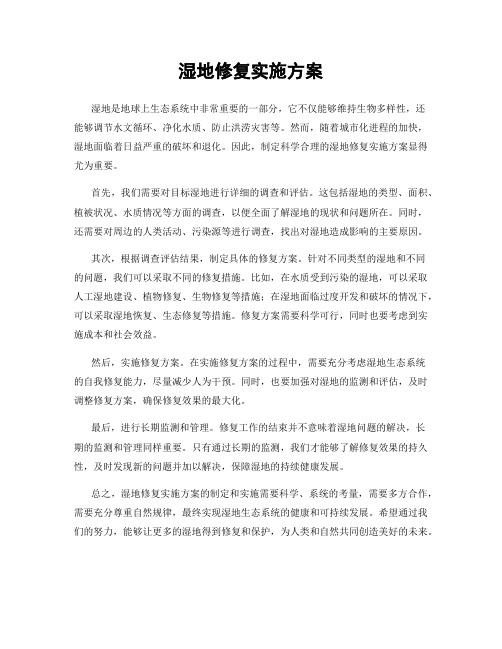 湿地修复实施方案

湿地是地球上生态系统中非常重要的一部分，它不仅能够维持生物多样性，还能够调节水文循环、净化水质、防止洪涝灾害等。然而，随着城市化进程的加快，湿地面临着日益严重的破坏和退化。因此，制定科学合理的湿地修复实施方案显得尤为重要。

首先，我们需要对目标湿地进行详细的调查和评估。这包括湿地的类型、面积、植被状况、水质情况等方面的调查，以便全面了解湿地的现状和问题所在。同时，还需要对周边的人类活动、污染源等进行调查，找出对湿地造成影响的主要原因。

其次，根据调查评估结果，制定具体的修复方案。针对不同类型的湿地和不同的问题，我们可以采取不同的修复措施。比如，在水质受到污染的湿地，可以采取人工湿地建设、植物修复、生物修复等措施；在湿地面临过度开发和破坏的情况下，可以采取湿地恢复、生态修复等措施。修复方案需要科学可行，同时也要考虑到实施成本和社会效益。

然后，实施修复方案。在实施修复方案的过程中，需要充分考虑湿地生态系统的自我修复能力，尽量减少人为干预。同时，也要加强对湿地的监测和评估，及时调整修复方案，确保修复效果的最大化。

最后，进行长期监测和管理。修复工作的结束并不意味着湿地问题的解决，长期的监测和管理同样重要。只有通过长期的监测，我们才能够了解修复效果的持久性，及时发现新的问题并加以解决，保障湿地的持续健康发展。

总之，湿地修复实施方案的制定和实施需要科学、系统的考量，需要多方合作，需要充分尊重自然规律，最终实现湿地生态系统的健康和可持续发展。希望通过我们的努力，能够让更多的湿地得到修复和保护，为人类和自然共同创造美好的未来。